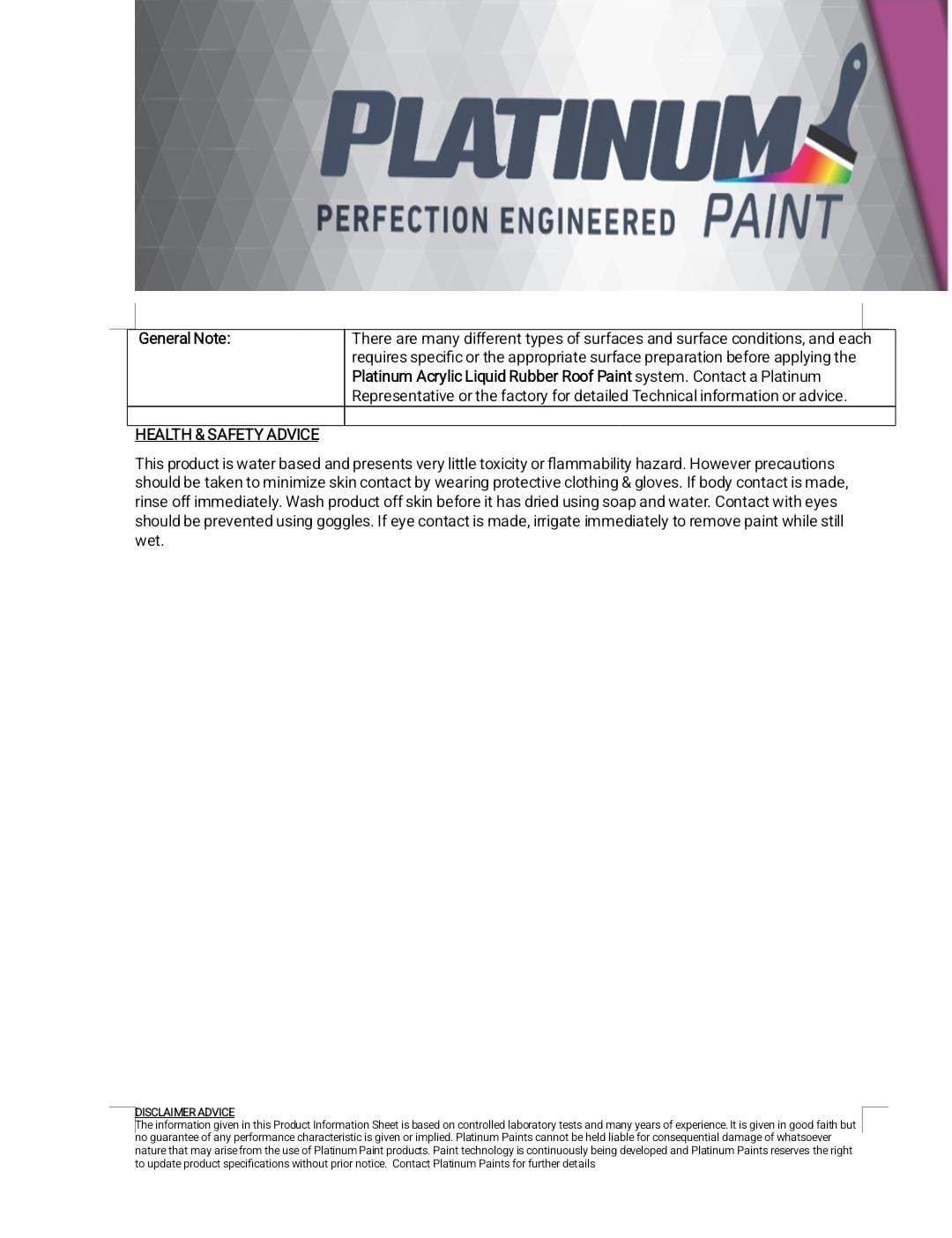 PLATINUM

PERFECTION ENGINEERED PAINT

| General Note: | There are many different types of surfaces and surface conditions, and each requires specific or the appropriate surface preparation before applying the Platinum Acrylic Liquid Rubber Roof Paint system. Contact a Platinum Representative or the factory for detailed Technical information or advice. |
|---|---|
| | |

HEALTH & SAFETY ADVICE

This product is water based and presents very little toxicity or flammability hazard. However precautions should be taken to minimize skin contact by wearing protective clothing & gloves. If body contact is made, rinse off immediately. Wash product off skin before it has dried using soap and water. Contact with eyes should be prevented using goggles. If eye contact is made, irrigate immediately to remove paint while still wet.

DISCLAIMER ADVICE
The information given in this Product Information Sheet is based on controlled laboratory tests and many years of experience. It is given in good faith but no guarantee of any performance characteristic is given or implied. Platinum Paints cannot be held liable for consequential damage of whatsoever nature that may arise from the use of Platinum Paint products. Paint technology is continuously being developed and Platinum Paints reserves the right to update product specifications without prior notice. Contact Platinum Paints for further details